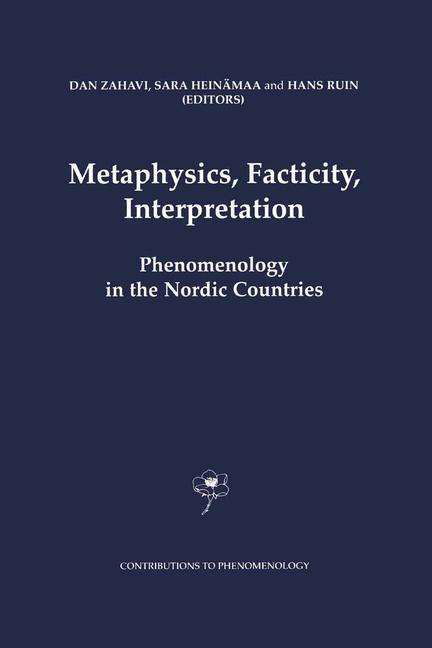 DAN ZAHAVI, SARA HEINÄMAA and HANS RUIN
(EDITORS)

Metaphysics, Facticity, Interpretation

Phenomenology in the Nordic Countries

CONTRIBUTIONS TO PHENOMENOLOGY